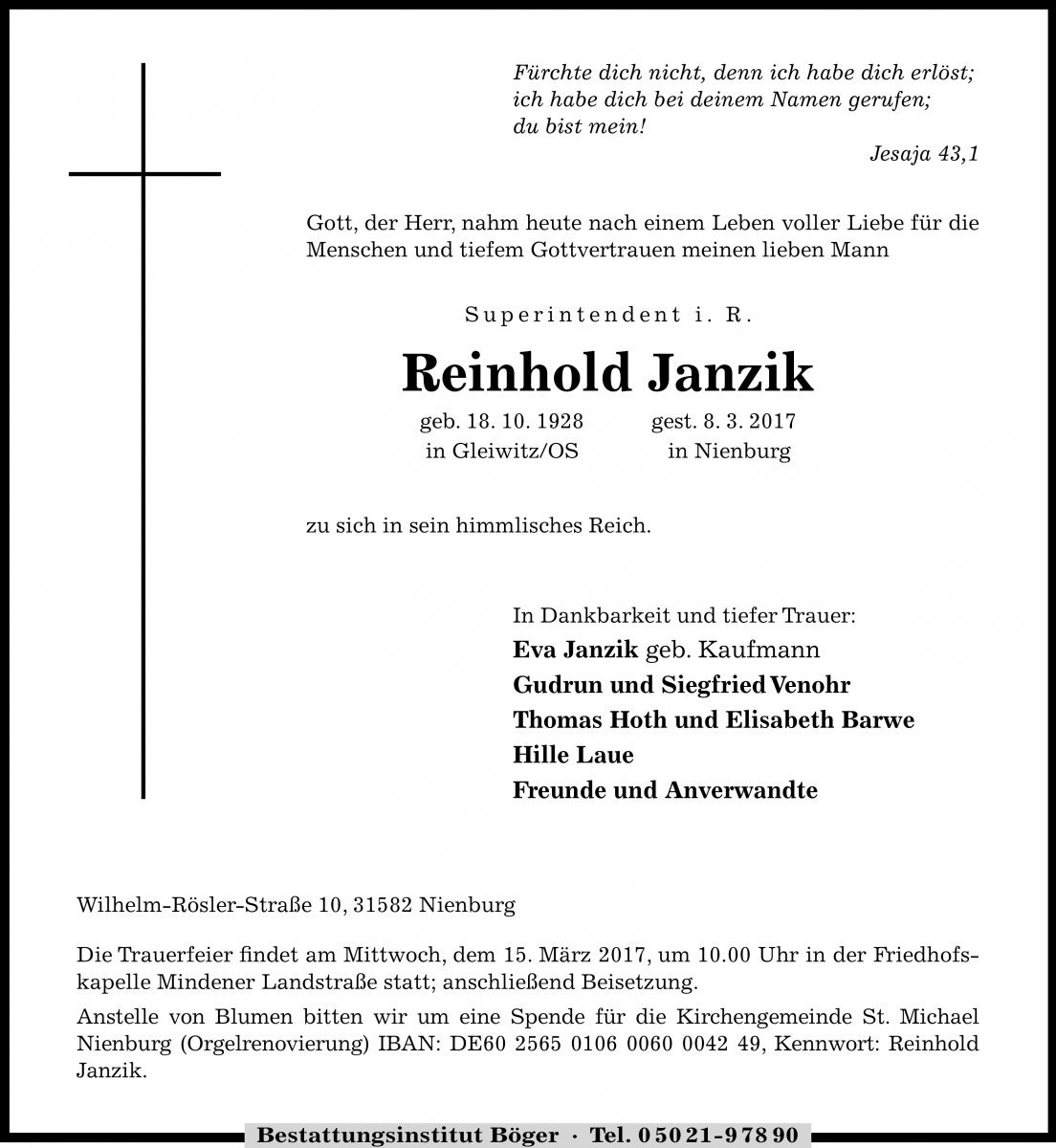 Fürchte dich nicht, denn ich habe dich erlöst; ich habe dich bei deinem Namen gerufen; du bist mein!

Jesaja 43,1

Gott, der Herr, nahm heute nach einem Leben voller Liebe für die Menschen und tiefem Gottvertrauen meinen lieben Mann

Superintendent i. R.

Reinhold Janzik

geb. 18. 10. 1928 in Gleiwitz/OS

gest. 8. 3. 2017 in Nienburg

zu sich in sein himmlisches Reich.

In Dankbarkeit und tiefer Trauer:
Eva Janzik geb. Kaufmann
Gudrun und Siegfried Venohr
Thomas Hoth und Elisabeth Barwe
Hille Laue
Freunde und Anverwandte

Wilhelm-Rösler-Straße 10, 31582 Nienburg

Die Trauerfeier findet am Mittwoch, dem 15. März 2017, um 10.00 Uhr in der Friedhofskapelle Mindener Landstraße statt; anschließend Beisetzung.

Anstelle von Blumen bitten wir um eine Spende für die Kirchengemeinde St. Michael Nienburg (Orgelrenovierung) IBAN: DE60 2565 0106 0060 0042 49, Kennwort: Reinhold Janzik.

Bestattungsinstitut Böger · Tel. 0 50 21-9 78 90